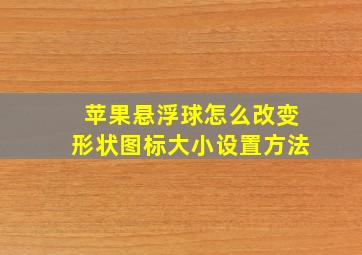 苹果悬浮球怎么改变
形状图标大小设置方法